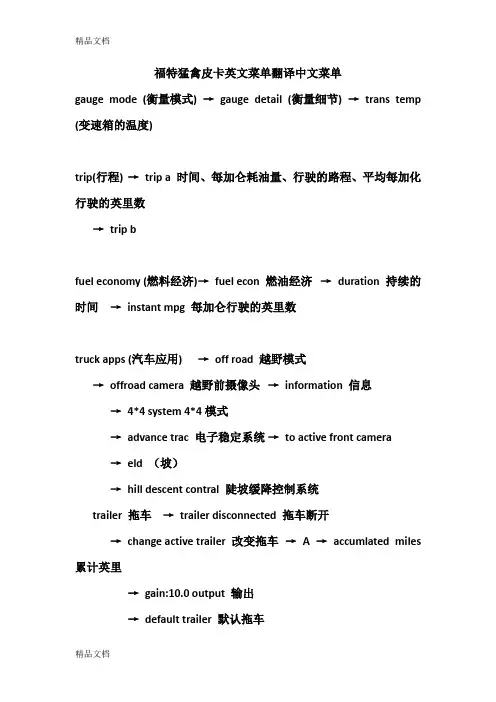 精品文档

福特猛禽皮卡英文菜单翻译中文菜单

gauge mode (衡量模式) → gauge detail (衡量细节) → trans temp (变速箱的温度)

trip(行程) → trip a 时间、每加仑耗油量、行驶的路程、平均每加化行驶的英里数

→ trip b

fuel economy (燃料经济)→ fuel econ 燃油经济 → duration 持续的时间 → instant mpg 每加仑行驶的英里数

truck apps (汽车应用) → off road 越野模式

→ offroad camera 越野前摄像头 → information 信息

→ 4*4 system 4*4 模式

→ advance trac 电子稳定系统 → to active front camera

→ eld （坡）

→ hill descent contral 陡坡缓降控制系统

trailer 拖车 → trailer disconnected 拖车断开

→ change active trailer 改变拖车 → A → accumlated miles 累计英里

→ gain:10.0 output 输出

→ default trailer 默认拖车

精品文档